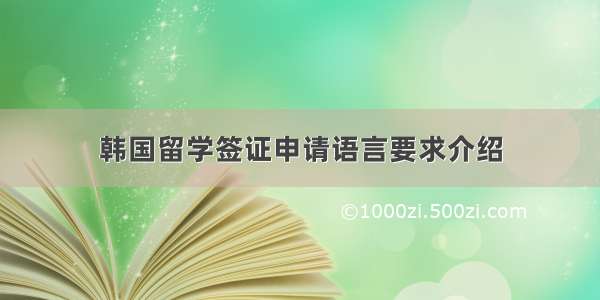 韩国留学签证申请语言要求介绍

©1000zi.500zi.com